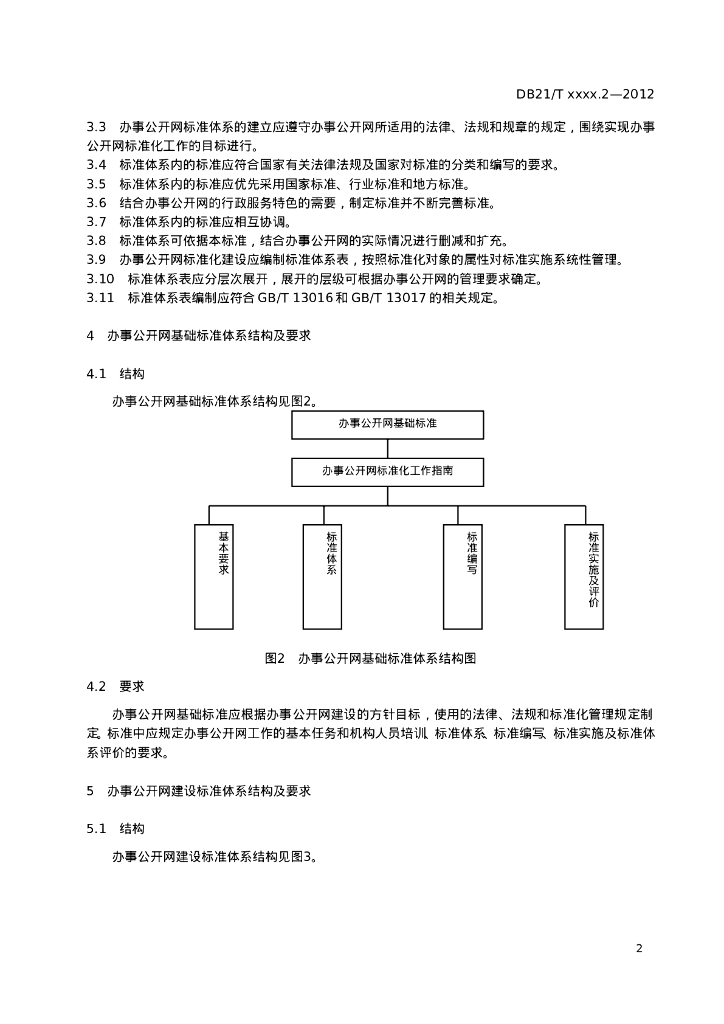 DB21/T xxxx.2—2012

3.3 办事公开网标准体系的建立应遵守办事公开网所适用的法律、法规和规章的规定，围绕实现办事公开网标准化工作的目标进行。
3.4 标准体系内的标准应符合国家有关法律法规及国家对标准的分类和编写的要求。
3.5 标准体系内的标准应优先采用国家标准、行业标准和地方标准。
3.6 结合办事公开网的行政服务特色的需要，制定标准并不断完善标准。
3.7 标准体系内的标准应相互协调。
3.8 标准体系可依据本标准，结合办事公开网的实际情况进行删减和扩充。
3.9 办事公开网标准化建设应编制标准体系表，按照标准化对象的属性对标准实施系统性管理。
3.10 标准体系表应分层次展开，展开的层级可根据办事公开网的管理要求确定。
3.11 标准体系表编制应符合 GB/T 13016 和 GB/T 13017 的相关规定。

4 办事公开网基础标准体系结构及要求

4.1 结构

办事公开网基础标准体系结构见图2。

办事公开网基础标准

办事公开网标准化工作指南

基本要求

标准体系

标准编写

标准实施及评价

图2 办事公开网基础标准体系结构图

4.2 要求

办事公开网基础标准应根据办事公开网建设的方针目标，使用的法律、法规和标准化管理规定制定。标准中应规定办事公开网工作的基本任务和机构人员培训、标准体系、标准编写、标准实施及标准体系评价的要求。

5 办事公开网建设标准体系结构及要求

5.1 结构

办事公开网建设标准体系结构见图3。

2